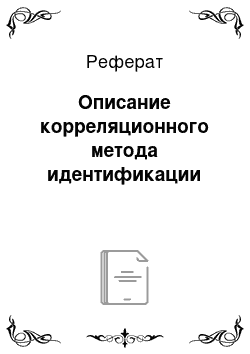 Реферат

Описание корреляционного метода идентификации